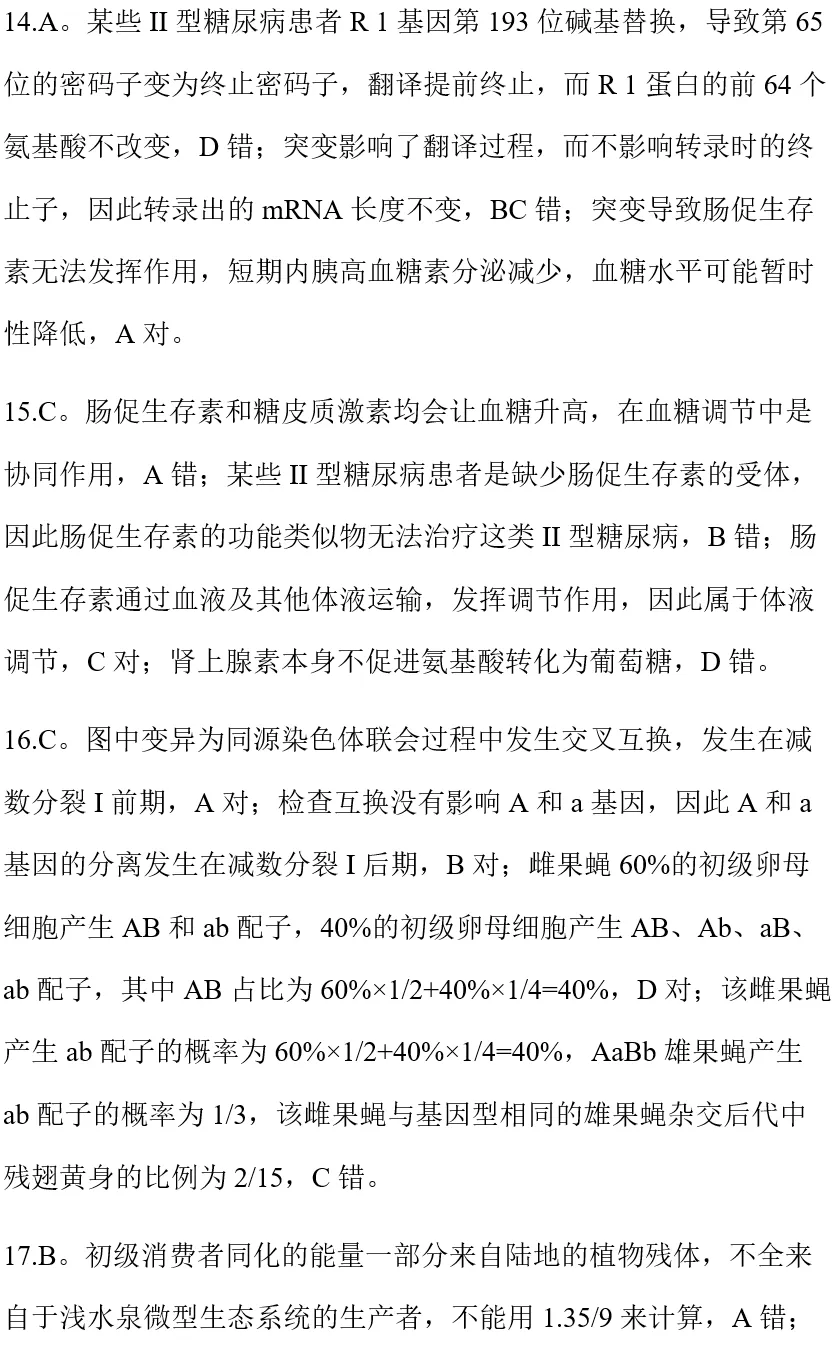 14.A。某些 II 型糖尿病患者 R 1 基因第 193 位碱基替换，导致第 65 位的密码子变为终止密码子，翻译提前终止，而 R 1 蛋白的前 64 个氨基酸不改变，D 错；突变影响了翻译过程，而不影响转录时的终止子，因此转录出的 mRNA 长度不变，BC 错；突变导致肠促生存素无法发挥作用，短期内胰高血糖素分泌减少，血糖水平可能暂时性降低，A 对。

15.C。肠促生存素和糖皮质激素均会让血糖升高，在血糖调节中是协同作用，A 错；某些 II 型糖尿病患者是缺少肠促生存素的受体，因此肠促生存素的功能类似物无法治疗这类 II 型糖尿病，B 错；肠促生存素通过血液及其他体液运输，发挥调节作用，因此属于体液调节，C 对；肾上腺素本身不促进氨基酸转化为葡萄糖，D 错。

16.C。图中变异为同源染色体联会过程中发生交叉互换，发生在减数分裂 I 前期，A 对；检查互换没有影响 A 和 a 基因，因此 A 和 a 基因的分离发生在减数分裂 I 后期，B 对；雌果蝇 60%的初级卵母细胞产生 AB 和 ab 配子，40%的初级卵母细胞产生 AB、Ab、aB、ab 配子，其中 AB 占比为 60%×1/2+40%×1/4=40%，D 对；该雌果蝇产生 ab 配子的概率为 60%×1/2+40%×1/4=40%，AaBb 雄果蝇产生 ab 配子的概率为 1/3，该雌果蝇与基因型相同的雄果蝇杂交后代中残翅黄身的比例为 2/15，C 错。

17.B。初级消费者同化的能量一部分来自陆地的植物残体，不全来自于浅水泉微型生态系统的生产者，不能用 1.35/9 来计算，A 错；